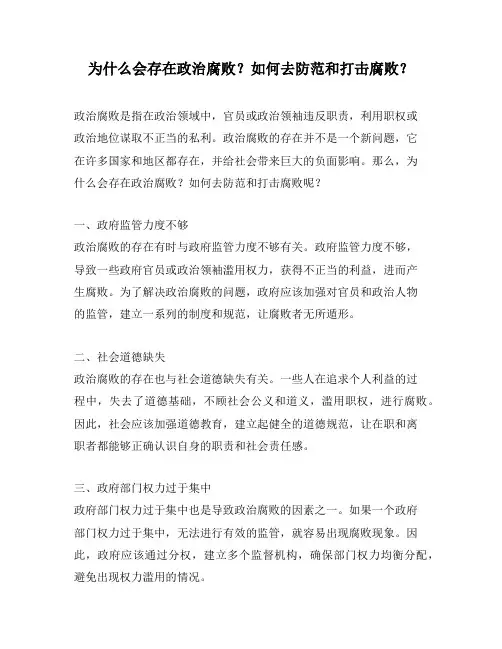 为什么会存在政治腐败？如何去防范和打击腐败？

政治腐败是指在政治领域中，官员或政治领袖违反职责，利用职权或政治地位谋取不正当的私利。政治腐败的存在并不是一个新问题，它在许多国家和地区都存在，并给社会带来巨大的负面影响。那么，为什么会存在政治腐败？如何去防范和打击腐败呢？

一、政府监管力度不够
政治腐败的存在有时与政府监管力度不够有关。政府监管力度不够，导致一些政府官员或政治领袖滥用权力，获得不正当的利益，进而产生腐败。为了解决政治腐败的问题，政府应该加强对官员和政治人物的监管，建立一系列的制度和规范，让腐败者无所遁形。

二、社会道德缺失
政治腐败的存在也与社会道德缺失有关。一些人在追求个人利益的过程中，失去了道德基础，不顾社会公义和道义，滥用职权，进行腐败。因此，社会应该加强道德教育，建立起健全的道德规范，让在职和离职者都能够正确认识自身的职责和社会责任感。

三、政府部门权力过于集中
政府部门权力过于集中也是导致政治腐败的因素之一。如果一个政府部门权力过于集中，无法进行有效的监管，就容易出现腐败现象。因此，政府应该通过分权，建立多个监督机构，确保部门权力均衡分配，避免出现权力滥用的情况。